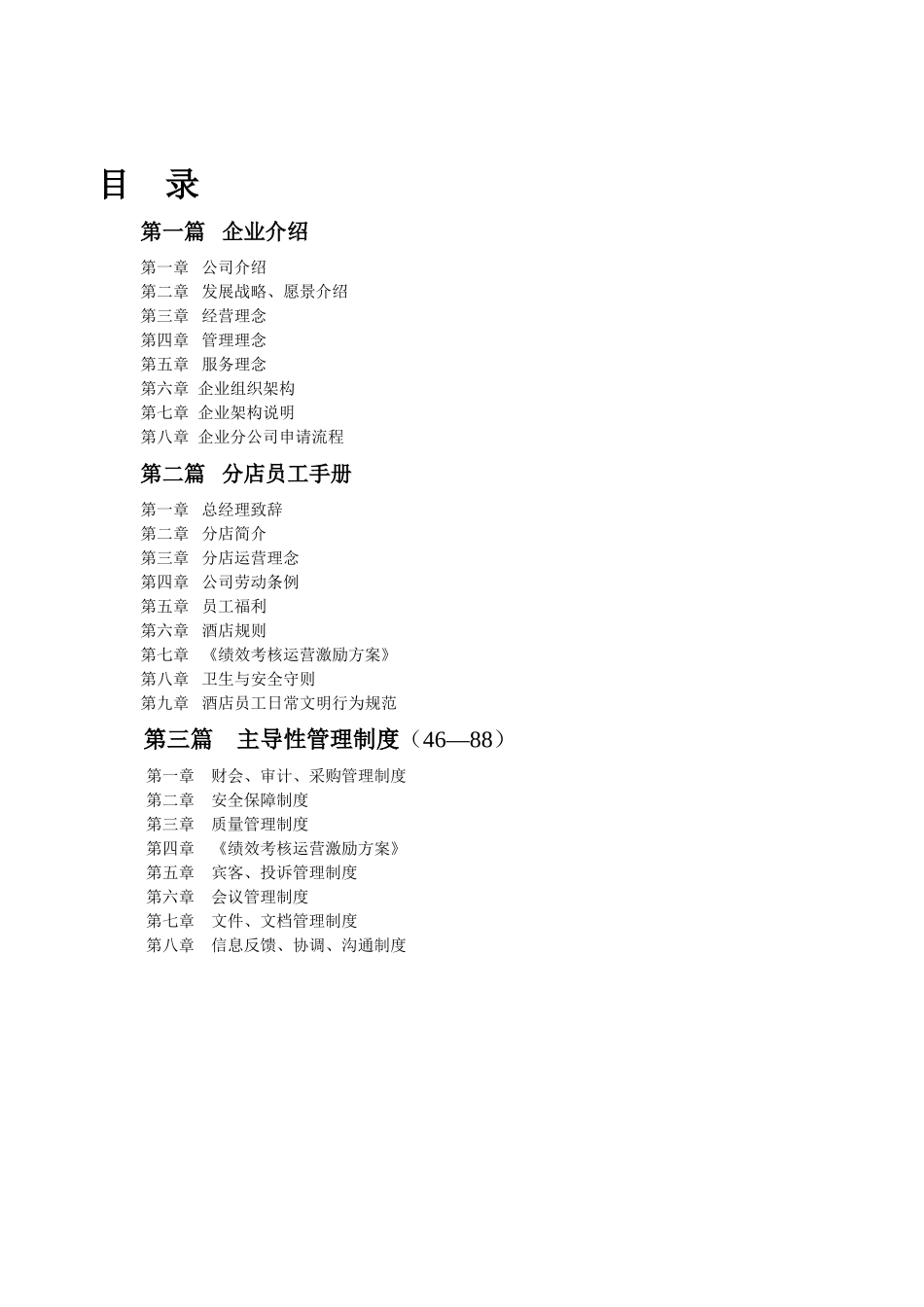 目　录

第一篇　企业介绍

第一章　公司介绍
第二章　发展战略、愿景介绍
第三章　经营理念
第四章　管理理念
第五章　服务理念
第六章　企业组织架构
第七章　企业架构说明
第八章　企业分公司申请流程

第二篇　分店员工手册

第一章　总经理致辞
第二章　分店简介
第三章　分店运营理念
第四章　公司劳动条例
第五章　员工福利
第六章　酒店规则
第七章　《绩效考核运营激励方案》
第八章　卫生与安全守则
第九章　酒店员工日常文明行为规范

第三篇　主导性管理制度（46—88）

第一章　财会、审计、采购管理制度
第二章　安全保障制度
第三章　质量管理制度
第四章　《绩效考核运营激励方案》
第五章　宾客、投诉管理制度
第六章　会议管理制度
第七章　文件、文档管理制度
第八章　信息反馈、协调、沟通制度